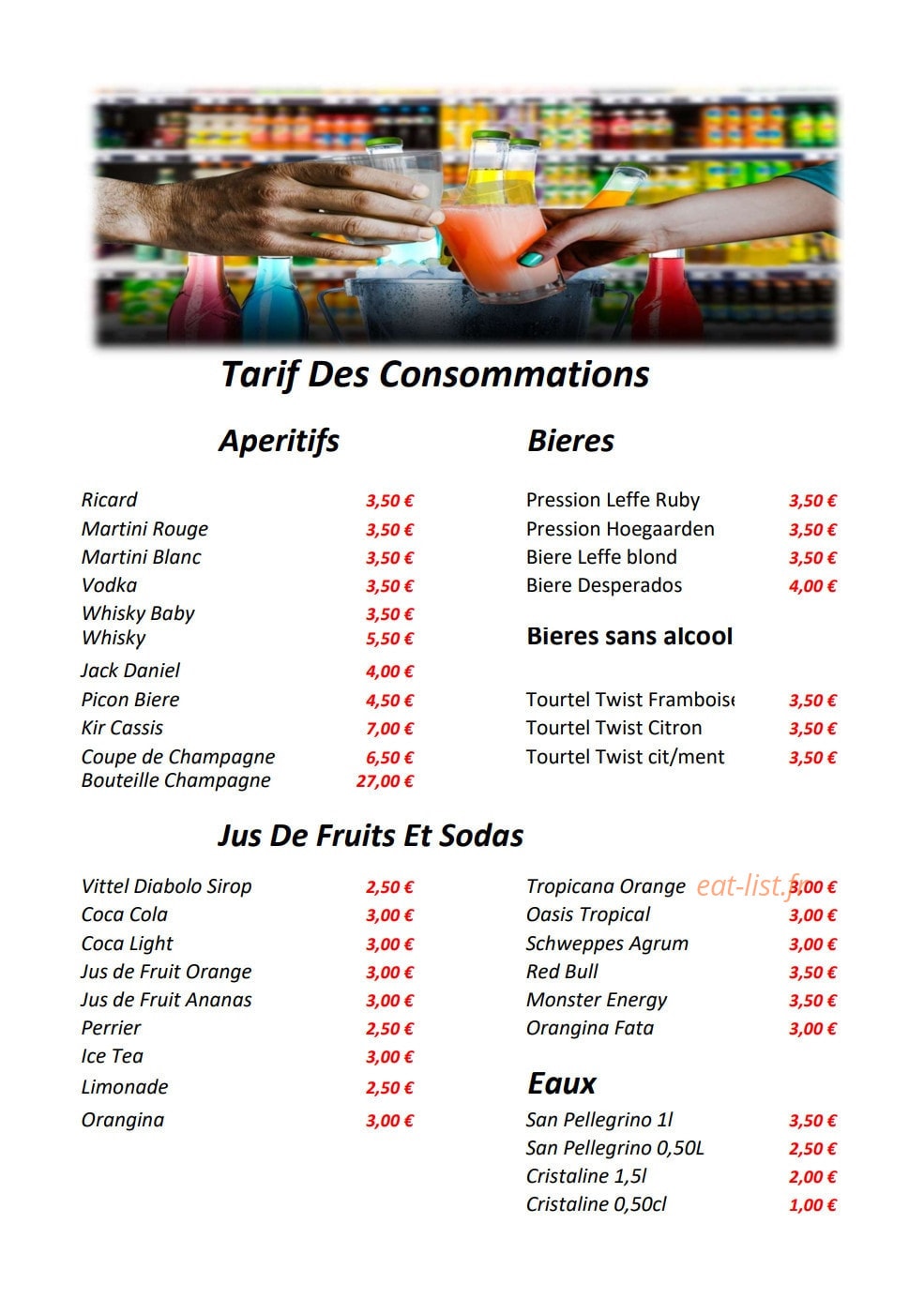 Tarif Des Consommations

Aperitifs

Ricard 3,50 €
Martini Rouge 3,50 €
Martini Blanc 3,50 €
Vodka 3,50 €
Whisky Baby 3,50 €
Whisky 5,50 €
Jack Daniel 4,00 €
Picon Biere 4,50 €
Kir Cassis 7,00 €
Coupe de Champagne 6,50 €
Bouteille Champagne 27,00 €

Bieres

Pression Leffe Ruby 3,50 €
Pression Hoegaarden 3,50 €
Biere Leffe blond 3,50 €
Biere Desperados 4,00 €

Bieres sans alcool

Tourtel Twist Framboise 3,50 €
Tourtel Twist Citron 3,50 €
Tourtel Twist cit/ment 3,50 €

Jus De Fruits Et Sodas

Vittel Diabolo Sirop 2,50 €
Coca Cola 3,00 €
Coca Light 3,00 €
Jus de Fruit Orange 3,00 €
Jus de Fruit Ananas 3,00 €
Perrier 2,50 €
Ice Tea 3,00 €
Limonade 2,50 €
Orangina 3,00 €

Tropicana Orange 3,00 €
Oasis Tropical 3,00 €
Schweppes Agrum 3,00 €
Red Bull 3,50 €
Monster Energy 3,50 €
Orangina Fata 3,00 €

Eaux

San Pellegrino 1l 3,50 €
San Pellegrino 0,50L 2,50 €
Cristaline 1,5l 2,00 €
Cristaline 0,50cl 1,00 €

eat-list.fr